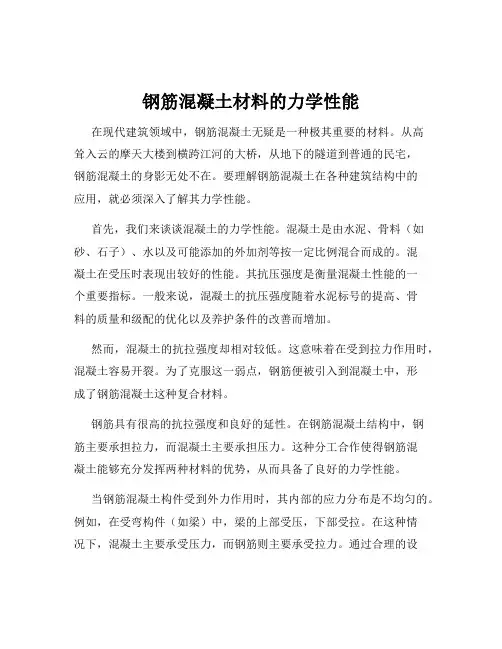 钢筋混凝土材料的力学性能

在现代建筑领域中，钢筋混凝土无疑是一种极其重要的材料。从高耸入云的摩天大楼到横跨江河的大桥，从地下的隧道到普通的民宅，钢筋混凝土的身影无处不在。要理解钢筋混凝土在各种建筑结构中的应用，就必须深入了解其力学性能。

首先，我们来谈谈混凝土的力学性能。混凝土是由水泥、骨料（如砂、石子）、水以及可能添加的外加剂等按一定比例混合而成的。混凝土在受压时表现出较好的性能。其抗压强度是衡量混凝土性能的一个重要指标。一般来说，混凝土的抗压强度随着水泥标号的提高、骨料的质量和级配的优化以及养护条件的改善而增加。

然而，混凝土的抗拉强度却相对较低。这意味着在受到拉力作用时，混凝土容易开裂。为了克服这一弱点，钢筋便被引入到混凝土中，形成了钢筋混凝土这种复合材料。

钢筋具有很高的抗拉强度和良好的延性。在钢筋混凝土结构中，钢筋主要承担拉力，而混凝土主要承担压力。这种分工合作使得钢筋混凝土能够充分发挥两种材料的优势，从而具备了良好的力学性能。

当钢筋混凝土构件受到外力作用时，其内部的应力分布是不均匀的。例如，在受弯构件（如梁）中，梁的上部受压，下部受拉。在这种情况下，混凝土主要承受压力，而钢筋则主要承受拉力。通过合理的设